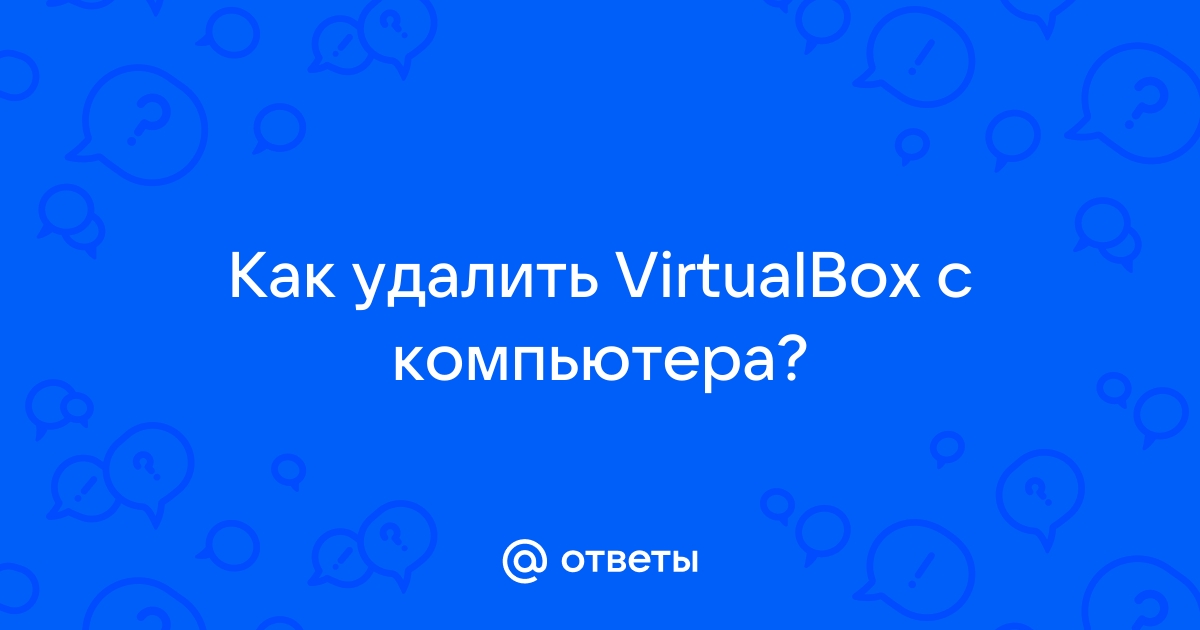 Как удалить VirtualBox с компьютера?

@ ответы